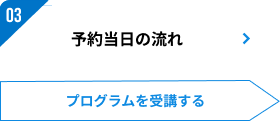 03

予約当日の流れ

プログラムを受講する